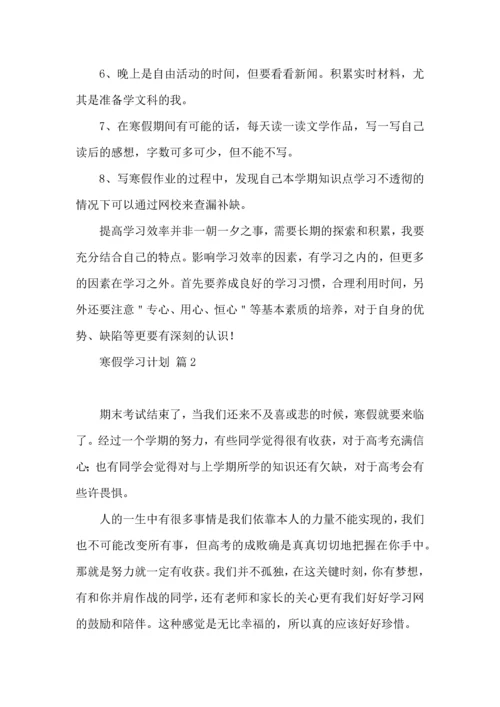 6、晚上是自由活动的时间，但要看看新闻。积累实时材料，尤其是准备学文科的我。

7、在寒假期间有可能的话，每天读一读文学作品，写一写自己读后的感想，字数可多可少，但不能不写。

8、写寒假作业的过程中，发现自己本学期知识点学习不透彻的情况下可以通过网校来查漏补缺。

提高学习效率并非一朝一夕之事，需要长期的探索和积累，我要充分结合自己的特点。影响学习效率的因素，有学习之内的，但更多的因素在学习之外。首先要养成良好的学习习惯，合理利用时间，另外还要注意＂专心、用心、恒心＂等基本素质的培养，对于自身的优势、缺陷等更要有深刻的认识！

寒假学习计划 篇2

期末考试结束了，当我们还来不及喜或悲的时候，寒假就要来临了。经过一个学期的努力，有些同学觉得很有收获，对于高考充满信心；也有同学会觉得对与上学期所学的知识还有欠缺，对于高考会有些许畏惧。

人的一生中有很多事情是我们依靠本人的力量不能实现的，我们也不可能改变所有事，但高考的成败确是真真切切地把握在你手中。那就是努力就一定有收获。我们并不孤独，在这关键时刻，你有梦想，有和你并肩作战的同学，还有老师和家长的关心更有我们好好学习网的鼓励和陪伴。这种感觉是无比幸福的，所以真的应该好好珍惜。